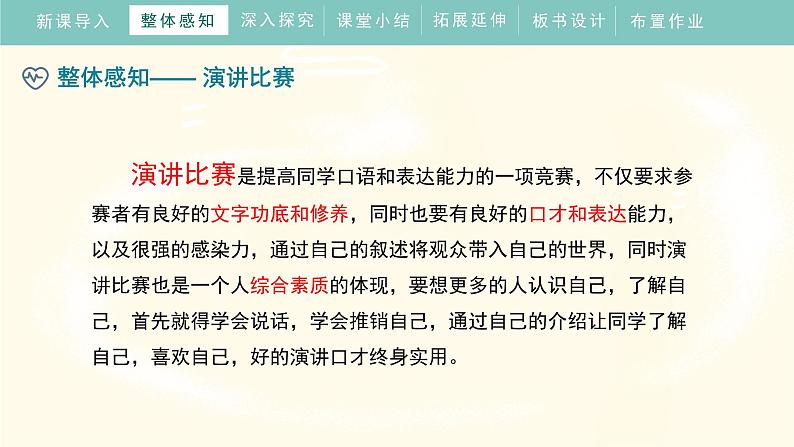 新课导入 整体感知 深入探究 课堂小结 拓展延伸 板书设计 布置作业

整体感知—— 演讲比赛

演讲比赛是提高同学口语和表达能力的一项竞赛，不仅要求参赛者有良好的文字功底和修养，同时也要有良好的口才和表达能力，以及很强的感染力，通过自己的叙述将观众带入自己的世界，同时演讲比赛也是一个人综合素质的体现，要想更多的人认识自己，了解自己，首先就得学会说话，学会推销自己，通过自己的介绍让同学了解自己，喜欢自己，好的演讲口才终身实用。